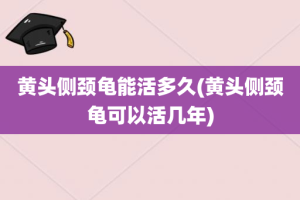 黄头侧颈龟能活多久(黄头侧颈龟可以活几年)